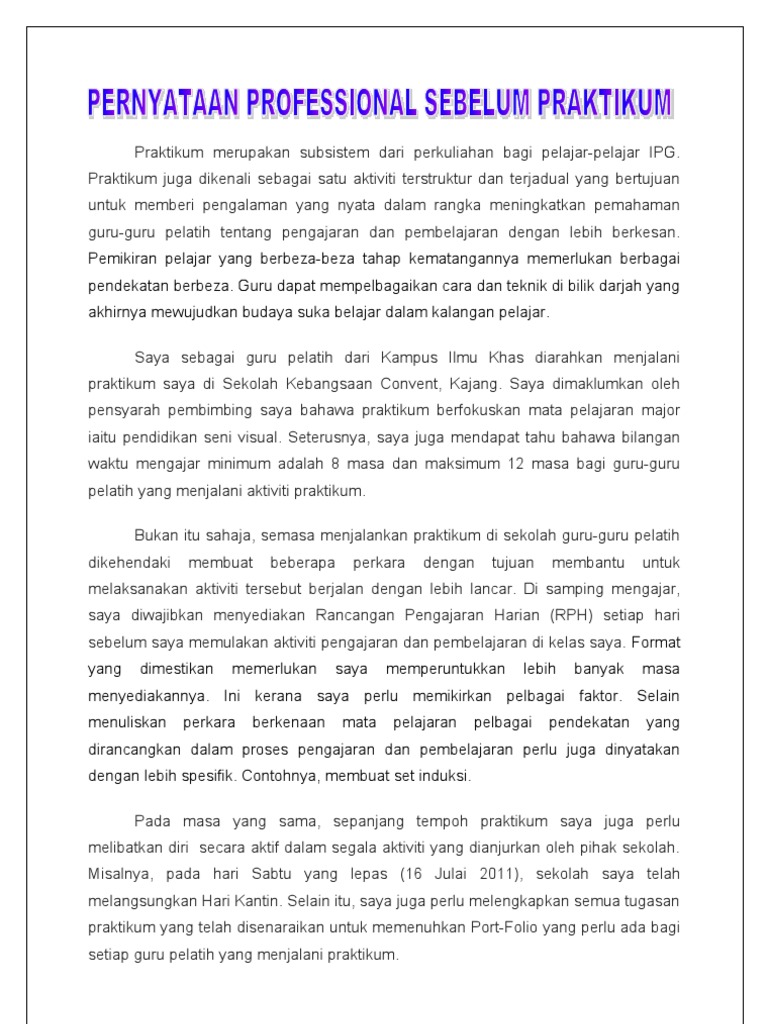 PERNYATAAN PROFESSIONAL SEBELUM PRAKTIKUM

Praktikum merupakan subsistem dari perkuliahan bagi pelajar-pelajar IPG. Praktikum juga dikenali sebagai satu aktiviti terstruktur dan terjadual yang bertujuan untuk memberi pengalaman yang nyata dalam rangka meningkatkan pemahaman guru-guru pelatih tentang pengajaran dan pembelajaran dengan lebih berkesan. Pemikiran pelajar yang berbeza-beza tahap kematangannya memerlukan berbagai pendekatan berbeza. Guru dapat mempelbagaikan cara dan teknik di bilik darjah yang akhirnya mewujudkan budaya suka belajar dalam kalangan pelajar.

Saya sebagai guru pelatih dari Kampus Ilmu Khas diarahkan menjalani praktikum saya di Sekolah Kebangsaan Convent, Kajang. Saya dimaklumkan oleh pensyarah pembimbing saya bahawa praktikum berfokuskan mata pelajaran major iaitu pendidikan seni visual. Seterusnya, saya juga mendapat tahu bahawa bilangan waktu mengajar minimum adalah 8 masa dan maksimum 12 masa bagi guru-guru pelatih yang menjalani aktiviti praktikum.

Bukan itu sahaja, semasa menjalankan praktikum di sekolah guru-guru pelatih dikehendaki membuat beberapa perkara dengan tujuan membantu untuk melaksanakan aktiviti tersebut berjalan dengan lebih lancar. Di samping mengajar, saya diwajibkan menyediakan Rancangan Pengajaran Harian (RPH) setiap hari sebelum saya memulakan aktiviti pengajaran dan pembelajaran di kelas saya. Format yang dimestikan memerlukan saya memperuntukkan lebih banyak masa menyediakannya. Ini kerana saya perlu memikirkan pelbagai faktor. Selain menuliskan perkara berkenaan mata pelajaran pelbagai pendekatan yang dirancangkan dalam proses pengajaran dan pembelajaran perlu juga dinyatakan dengan lebih spesifik. Contohnya, membuat set induksi.

Pada masa yang sama, sepanjang tempoh praktikum saya juga perlu melibatkan diri secara aktif dalam segala aktiviti yang dianjurkan oleh pihak sekolah. Misalnya, pada hari Sabtu yang lepas (16 Julai 2011), sekolah saya telah melangsungkan Hari Kantin. Selain itu, saya juga perlu melengkapkan semua tugasan praktikum yang telah disenaraikan untuk memenuhkan Port-Folio yang perlu ada bagi setiap guru pelatih yang menjalani praktikum.